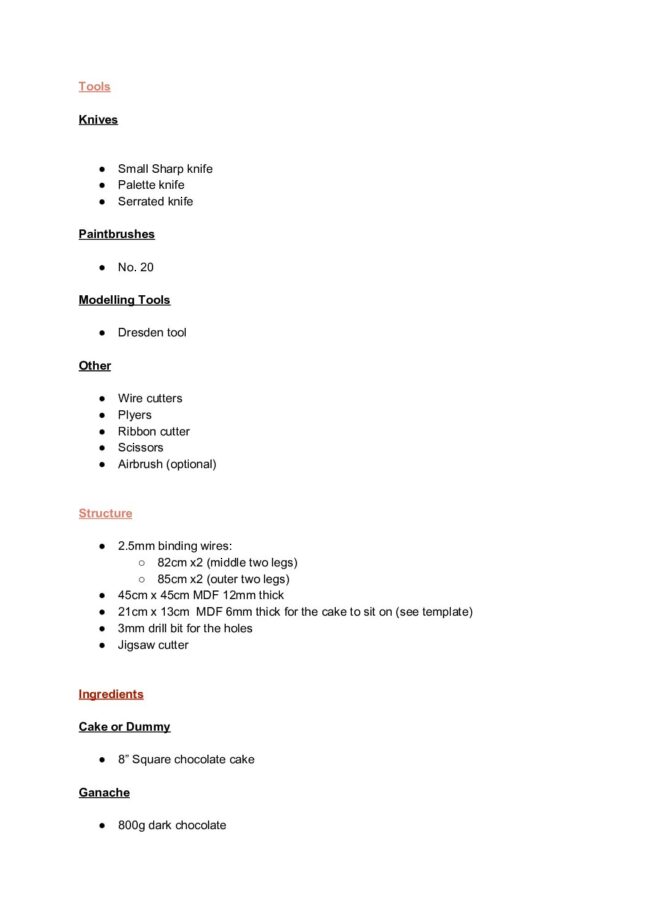 Tools

Knives

- Small Sharp knife
- Palette knife
- Serrated knife

Paintbrushes

- No. 20

Modelling Tools

- Dresden tool

Other

- Wire cutters
- Plyers
- Ribbon cutter
- Scissors
- Airbrush (optional)

Structure

- 2.5mm binding wires:
  - 82cm x2 (middle two legs)
  - 85cm x2 (outer two legs)
- 45cm x 45cm MDF 12mm thick
- 21cm x 13cm MDF 6mm thick for the cake to sit on (see template)
- 3mm drill bit for the holes
- Jigsaw cutter

Ingredients

Cake or Dummy

- 8" Square chocolate cake

Ganache

- 800g dark chocolate